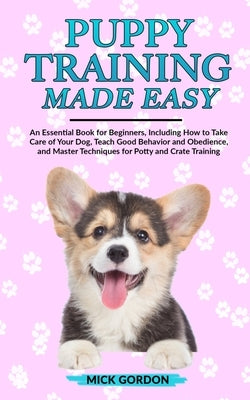 PUPPY TRAINING MADE EASY

An Essential Book for Beginners, Including How to Take Care of Your Dog, Teach Good Behavior and Obedience, and Master Techniques for Potty and Crate Training

MICK GORDON